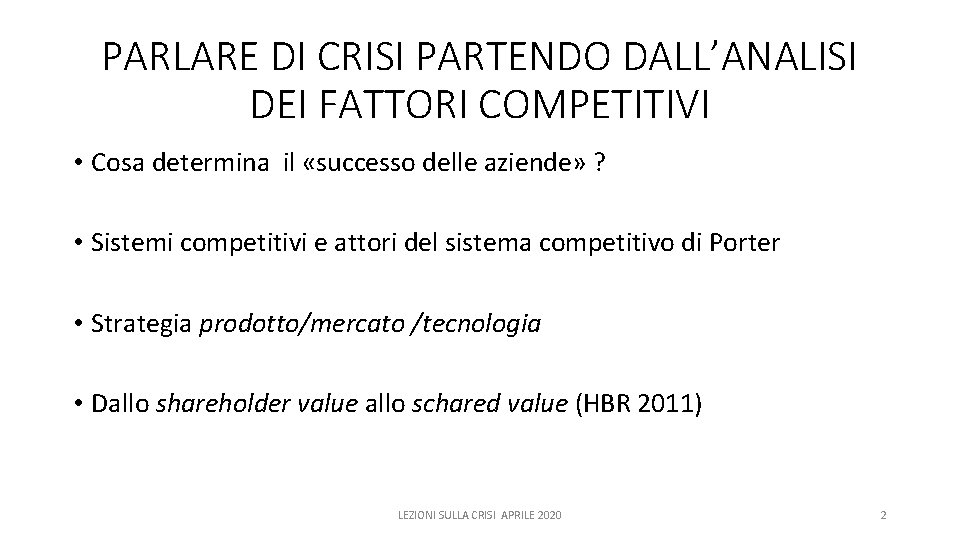 PARLARE DI CRISI PARTENDO DALL’ANALISI DEI FATTORI COMPETITIVI

• Cosa determina il «successo delle aziende» ?

• Sistemi competitivi e attori del sistema competitivo di Porter

• Strategia prodotto/mercato /tecnologia

• Dallo shareholder value allo schared value (HBR 2011)

LEZIONI SULLA CRISI APRILE 2020

2